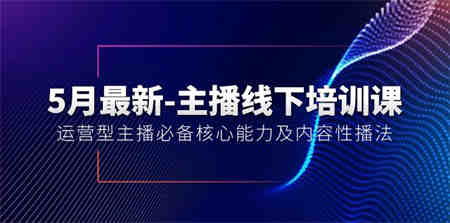 5月最新-主播线下培训课

运营型主播必备核心能力及内容性播法